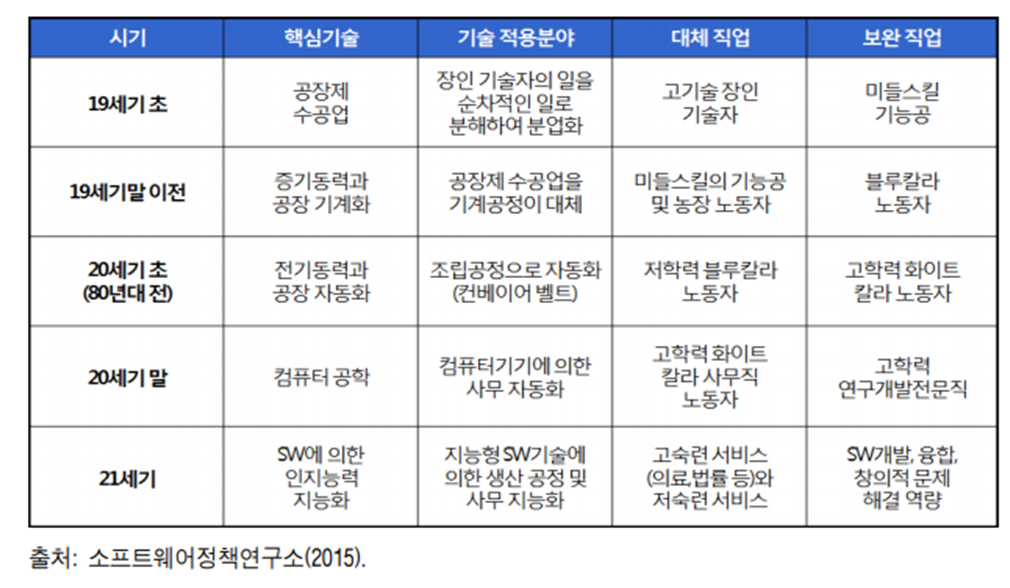 | 시기 | 핵심기술 | 기술 적용분야 | 대체 직업 | 보완 직업 |
|---|---|---|---|---|
| 19세기 초 | 공장제 수공업 | 장인 기술자의 일을 순차적인 일로 분해하여 분업화 | 고기술 장인 기술자 | 미들스킬 기능공 |
| 19세기말 이전 | 증기동력과 공장 기계화 | 공장제 수공업을 기계공정이 대체 | 미들스킬의 기능공 및 농장 노동자 | 블루칼라 노동자 |
| 20세기 초 (80년대 전) | 전기동력과 공장 자동화 | 조립공정으로 자동화 (컨베이어 벨트) | 저학력 블루칼라 노동자 | 고학력 화이트 칼라 노동자 |
| 20세기 말 | 컴퓨터 공학 | 컴퓨터기기에 의한 사무 자동화 | 고학력 화이트 칼라 사무직 노동자 | 고학력 연구개발전문직 |
| 21세기 | SW에 의한 인지능력 지능화 | 지능형 SW기술에 의한 생산 공정 및 사무 지능화 | 고숙련 서비스 (의료,법률 등)와 저숙련 서비스 | SW개발, 융합, 창의적 문제 해결 역량 |

출처: 소프트웨어정책연구소(2015).